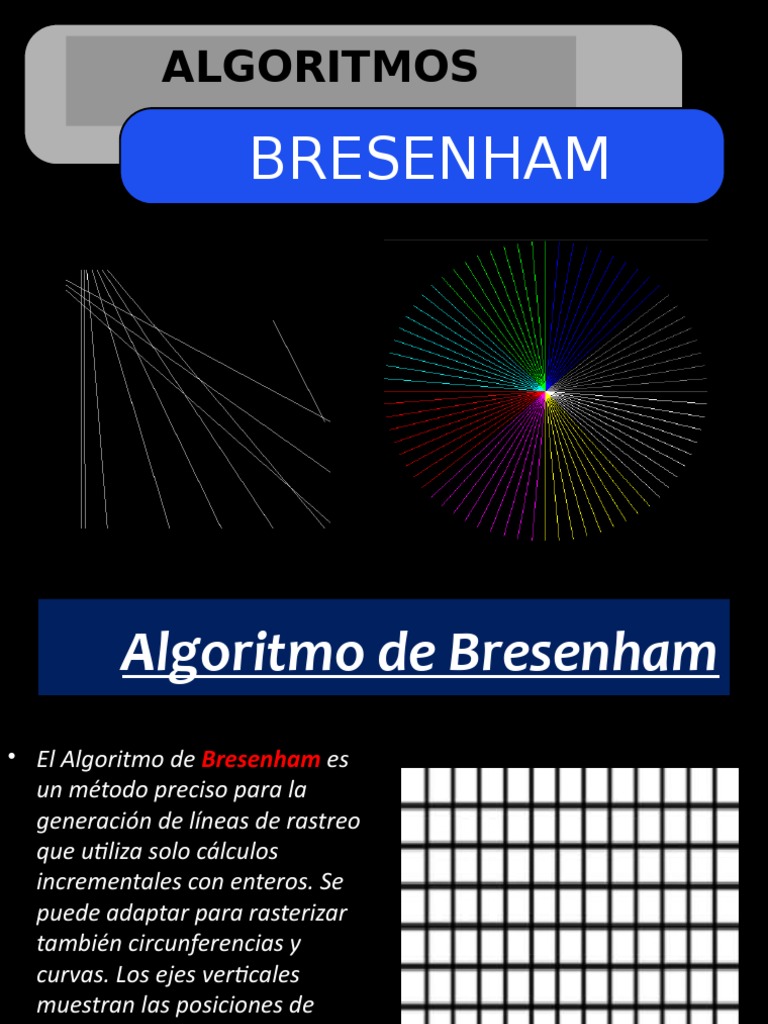 ALGORITMOS

BRESENHAM

Algoritmo de Bresenham

• El Algoritmo de Bresenham es un método preciso para la generación de líneas de rastreo que utiliza solo cálculos incrementales con enteros. Se puede adaptar para rasterizar también circunferencias y curvas. Los ejes verticales muestran las posiciones de